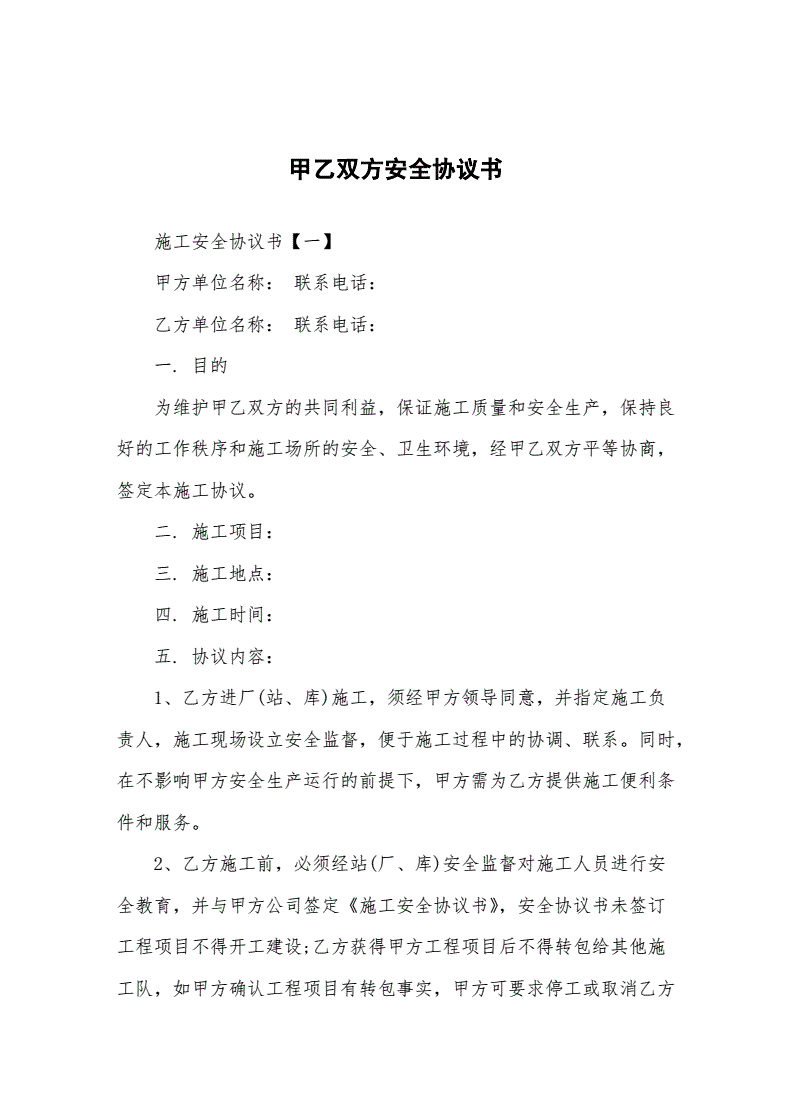 甲乙双方安全协议书

施工安全协议书【一】

甲方单位名称： 联系电话：

乙方单位名称： 联系电话：

一. 目的

为维护甲乙双方的共同利益，保证施工质量和安全生产，保持良好的工作秩序和施工场所的安全、卫生环境，经甲乙双方平等协商，签定本施工协议。

二. 施工项目：

三. 施工地点：

四. 施工时间：

五. 协议内容：

1、乙方进厂(站、库)施工，须经甲方领导同意，并指定施工负责人，施工现场设立安全监督，便于施工过程中的协调、联系。同时，在不影响甲方安全生产运行的前提下，甲方需为乙方提供施工便利条件和服务。

2、乙方施工前，必须经站(厂、库)安全监督对施工人员进行安全教育，并与甲方公司签定《施工安全协议书》，安全协议书未签订工程项目不得开工建设;乙方获得甲方工程项目后不得转包给其他施工队，如甲方确认工程项目有转包事实，甲方可要求停工或取消乙方